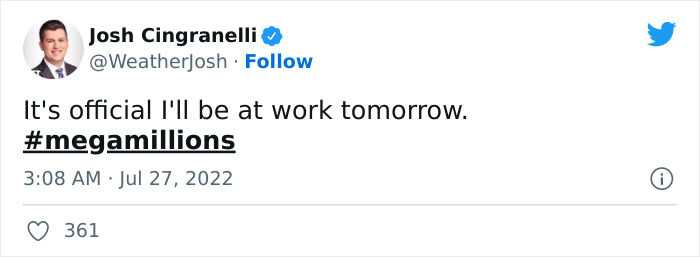 Josh Cingranelli
@WeatherJosh · Follow

It's official I'll be at work tomorrow. #megamillions

3:08 AM · Jul 27, 2022

361